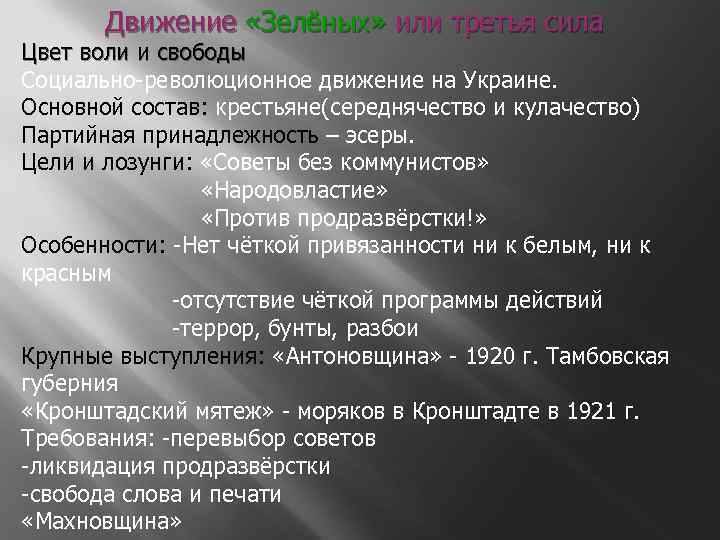 Движение «Зелёных» или третья сила

Цвет воли и свободы
Социально-революционное движение на Украине.
Основной состав: крестьяне(середнячество и кулачество)
Партийная принадлежность – эсеры.
Цели и лозунги: «Советы без коммунистов»
«Народовластие»
«Против продразвёрстки!»
Особенности: -Нет чёткой привязанности ни к белым, ни к красным
-отсутствие чёткой программы действий
-террор, бунты, разбои
Крупные выступления: «Антоновщина» - 1920 г. Тамбовская губерния
«Кронштадский мятеж» - моряков в Кронштадте в 1921 г.
Требования: -перевыбор советов
-ликвидация продразвёрстки
-свобода слова и печати
«Махновщина»